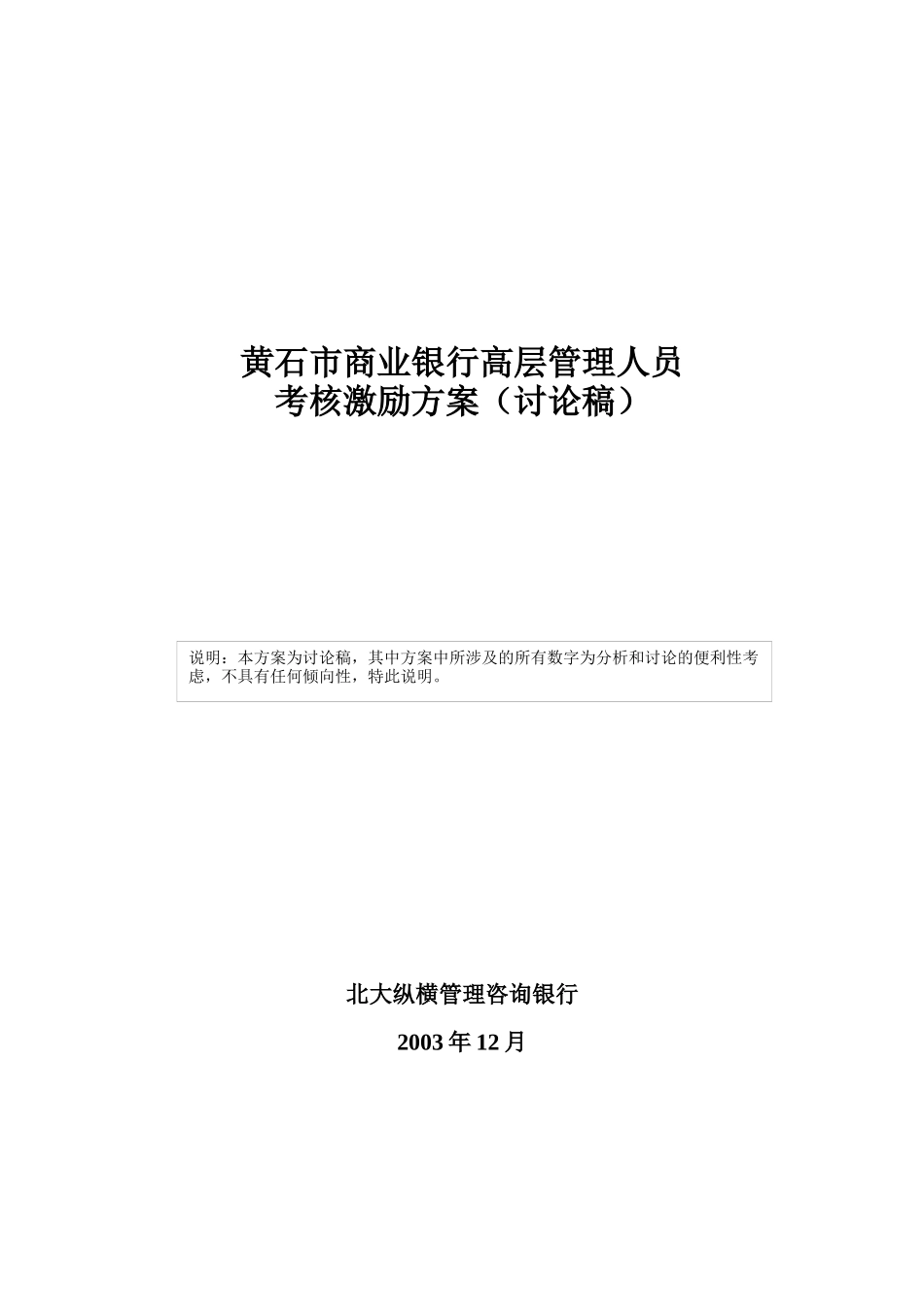 黄石市商业银行高层管理人员
考核激励方案（讨论稿）

说明：本方案为讨论稿，其中方案中所涉及的所有数字为分析和讨论的便利性考虑，不具有任何倾向性，特此说明。

北大纵横管理咨询银行

2003 年 12 月